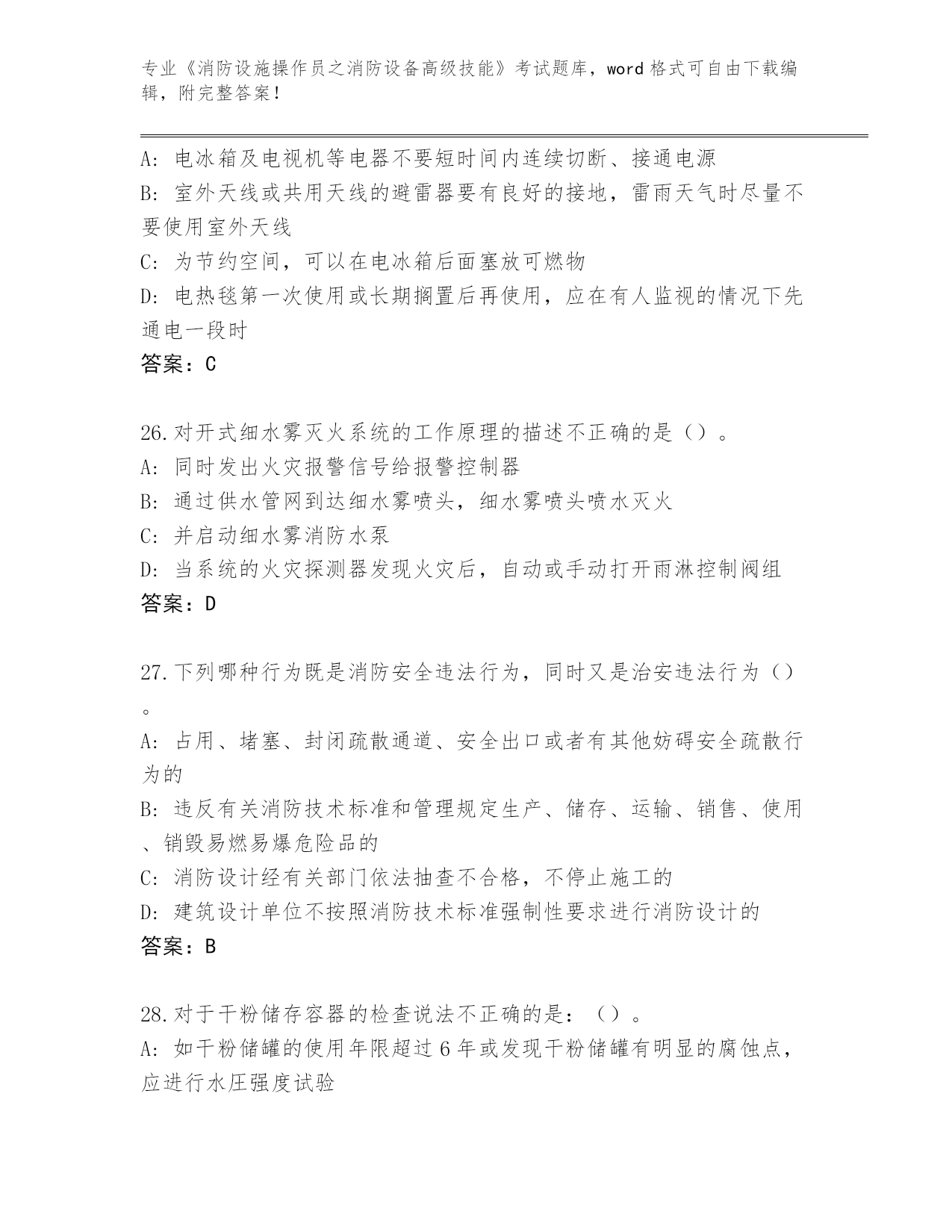 专业《消防设施操作员之消防设备高级技能》考试题库，word 格式可自由下载编辑，附完整答案！

A: 电冰箱及电视机等电器不要短时间内连续切断、接通电源
B: 室外天线或共用天线的避雷器要有良好的接地，雷雨天气时尽量不要使用室外天线
C: 为节约空间，可以在电冰箱后面塞放可燃物
D: 电热毯第一次使用或长期搁置后再使用，应在有人监视的情况下先通电一段时
答案：C

26.对开式细水雾灭火系统的工作原理的描述不正确的是（）。
A: 同时发出火灾报警信号给报警控制器
B: 通过供水管网到达细水雾喷头，细水雾喷头喷水灭火
C: 并启动细水雾消防水泵
D: 当系统的火灾探测器发现火灾后，自动或手动打开雨淋控制阀组
答案：D

27.下列哪种行为既是消防安全违法行为，同时又是治安违法行为（）。
A: 占用、堵塞、封闭疏散通道、安全出口或者有其他妨碍安全疏散行为的
B: 违反有关消防技术标准和管理规定生产、储存、运输、销售、使用、销毁易燃易爆危险品的
C: 消防设计经有关部门依法抽查不合格，不停止施工的
D: 建筑设计单位不按照消防技术标准强制性要求进行消防设计的
答案：B

28.对于干粉储存容器的检查说法不正确的是：（）。
A: 如干粉储罐的使用年限超过 6 年或发现干粉储罐有明显的腐蚀点，应进行水压强度试验